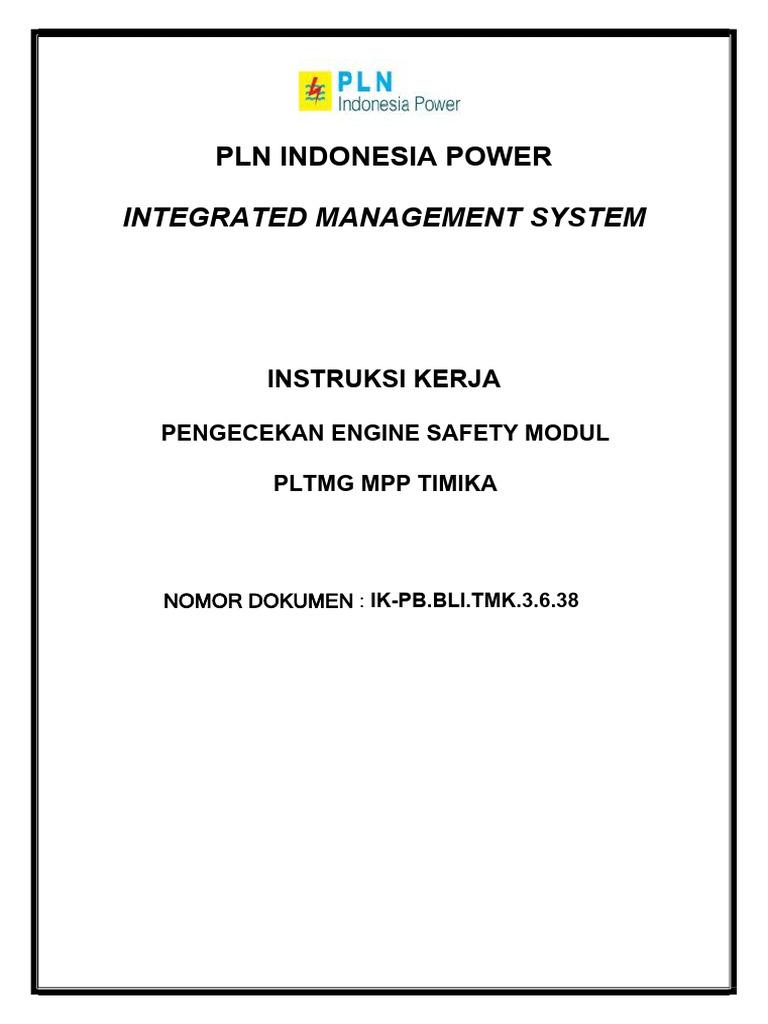 PLN
Indonesia Power

PLN INDONESIA POWER

INTEGRATED MANAGEMENT SYSTEM

INSTRUKSI KERJA

PENGECEKAN ENGINE SAFETY MODUL

PLTMG MPP TIMIKA

NOMOR DOKUMEN : IK-PB.BLI.TMK.3.6.38